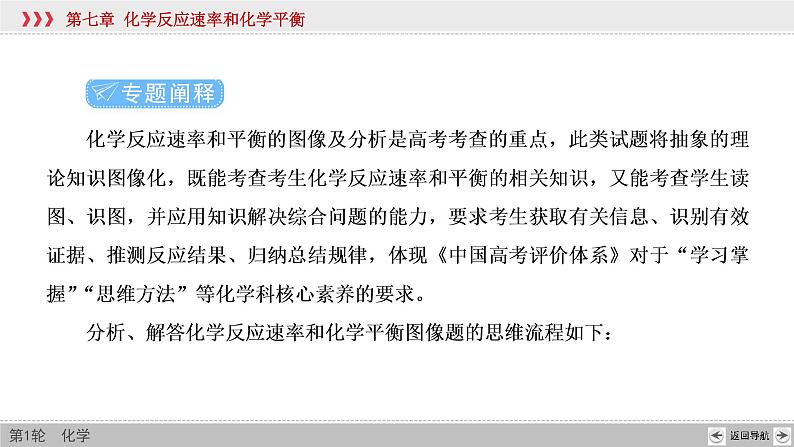 第七章 化学反应速率和化学平衡

专题阐释

化学反应速率和平衡的图像及分析是高考考查的重点，此类试题将抽象的理论知识图像化，既能考查考生化学反应速率和平衡的相关知识，又能考查学生读图、识图，并应用知识解决综合问题的能力，要求考生获取有关信息、识别有效证据、推测反应结果、归纳总结规律，体现《中国高考评价体系》对于“学习掌握”“思维方法”等化学科核心素养的要求。

分析、解答化学反应速率和化学平衡图像题的思维流程如下：

第1轮 化学

返回导航